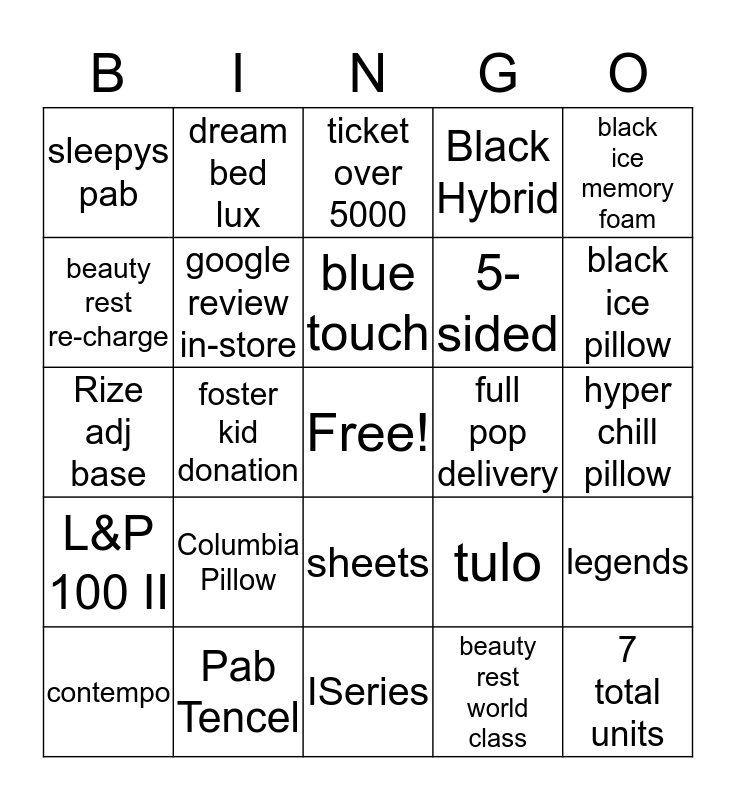 | B | I | N | G | O |
|---|---|---|---|---|
| sleepys pab | dream bed lux | ticket over 5000 | Black Hybrid | black ice memory foam |
| beauty rest re-charge | google review in-store | blue touch | 5-sided | black ice pillow |
| Rize adj base | foster kid donation | Free! | full pop delivery | hyper chill pillow |
| L&P 100 II | Columbia Pillow | sheets | tulo | legends |
| contempo | Pab Tencel | ISeries | beauty rest world class | 7 total units |